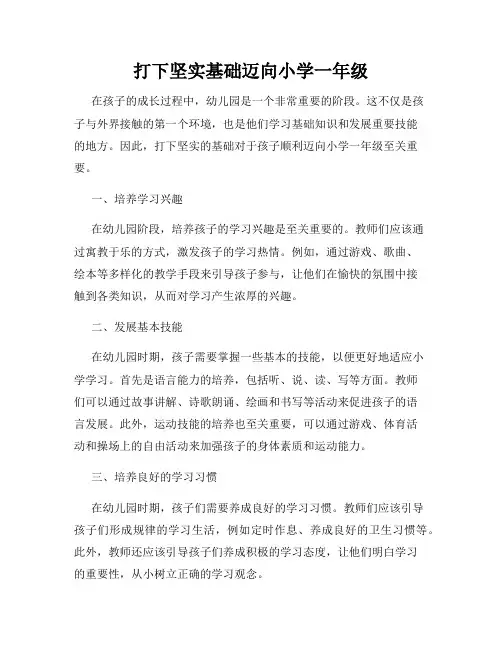 打下坚实基础迈向小学一年级

在孩子的成长过程中，幼儿园是一个非常重要的阶段。这不仅是孩子与外界接触的第一个环境，也是他们学习基础知识和发展重要技能的地方。因此，打下坚实的基础对于孩子顺利迈向小学一年级至关重要。

一、培养学习兴趣

在幼儿园阶段，培养孩子的学习兴趣是至关重要的。教师们应该通过寓教于乐的方式，激发孩子的学习热情。例如，通过游戏、歌曲、绘本等多样化的教学手段来引导孩子参与，让他们在愉快的氛围中接触到各类知识，从而对学习产生浓厚的兴趣。

二、发展基本技能

在幼儿园时期，孩子需要掌握一些基本的技能，以便更好地适应小学学习。首先是语言能力的培养，包括听、说、读、写等方面。教师们可以通过故事讲解、诗歌朗诵、绘画和书写等活动来促进孩子的语言发展。此外，运动技能的培养也至关重要，可以通过游戏、体育活动和操场上的自由活动来加强孩子的身体素质和运动能力。

三、培养良好的学习习惯

在幼儿园时期，孩子们需要养成良好的学习习惯。教师们应该引导孩子们形成规律的学习生活，例如定时作息、养成良好的卫生习惯等。此外，教师还应该引导孩子们养成积极的学习态度，让他们明白学习的重要性，从小树立正确的学习观念。